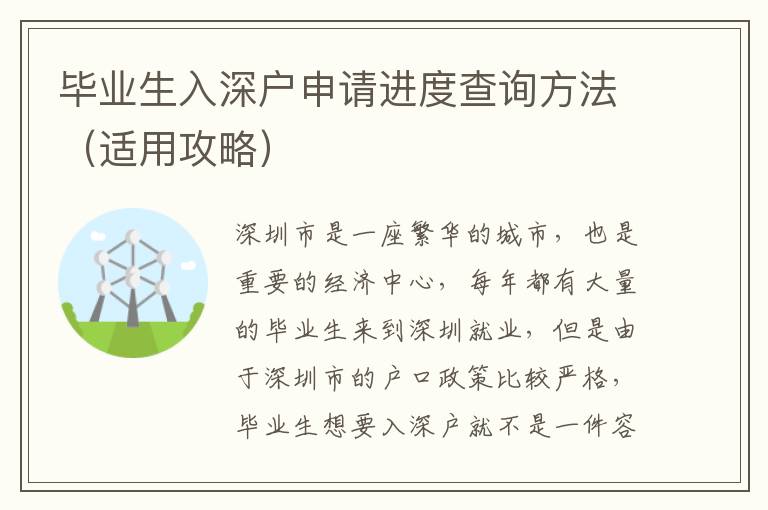 毕业生入深户申请进度查询方法（适用攻略）

深圳市是一座繁华的城市，也是重要的经济中心，每年都有大量的毕业生来到深圳就业，但是由于深圳市的户口政策比较严格，毕业生想要入深户就不是一件容